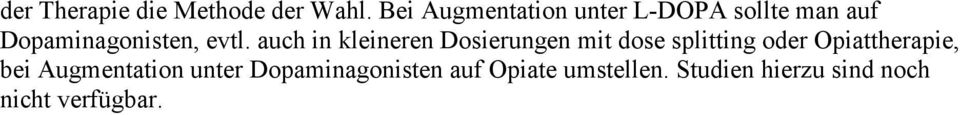 der Therapie die Methode der Wahl. Bei Augmentation unter L-DOPA sollte man auf Dopaminagonisten, evtl. auch in kleineren Dosierungen mit dose splitting oder Opiattherapie, bei Augmentation unter Dopaminagonisten auf Opiate umstellen. Studien hierzu sind noch nicht verfügbar.